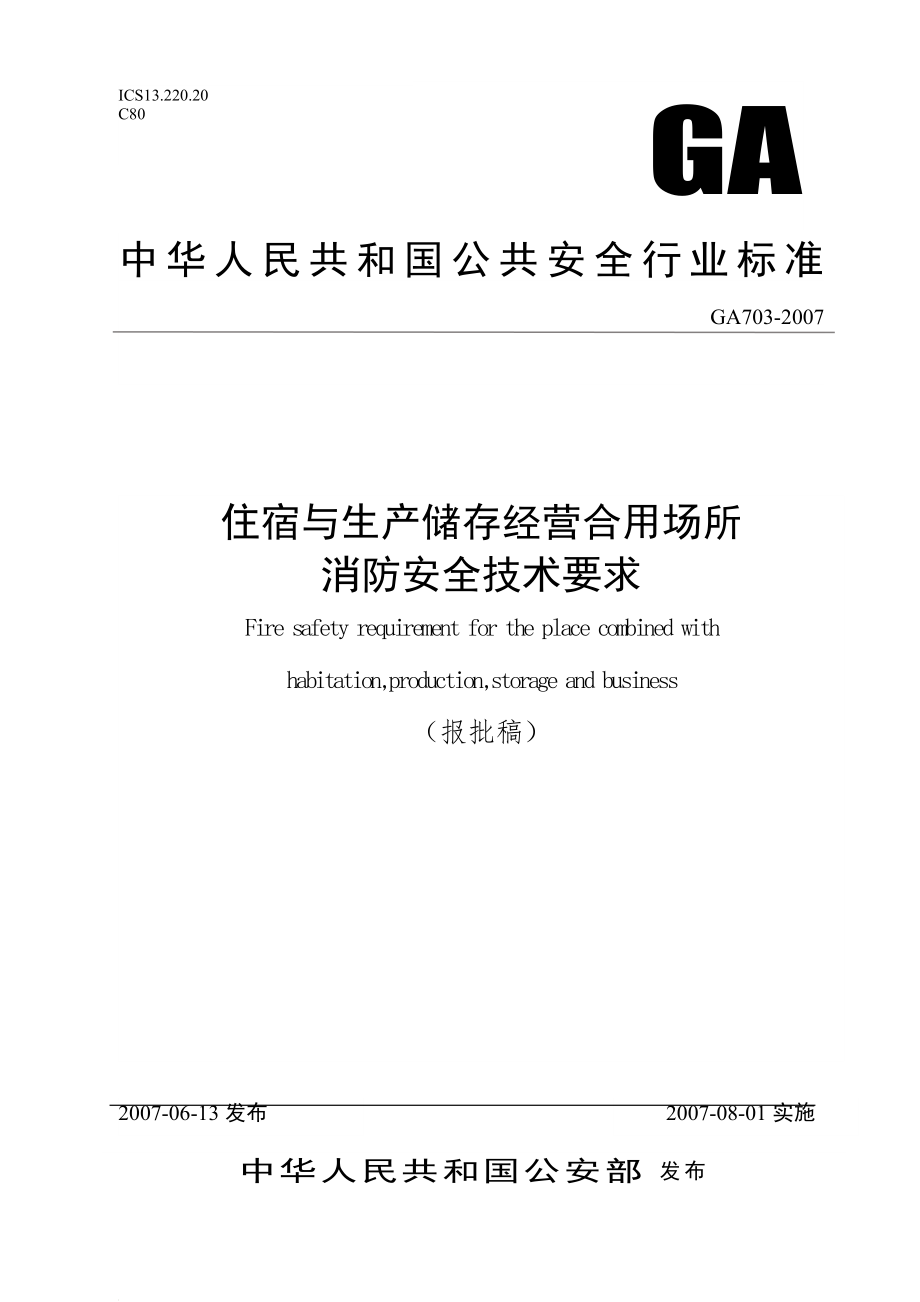 ICS13.220.20
C80

GA

中华人民共和国公共安全行业标准

GA703-2007

住宿与生产储存经营合用场所
消防安全技术要求

Fire safety requirement for the place combined with habitation,production,storage and business

（报批稿）

2007-06-13 发布

2007-08-01 实施

中华人民共和国公安部 发布